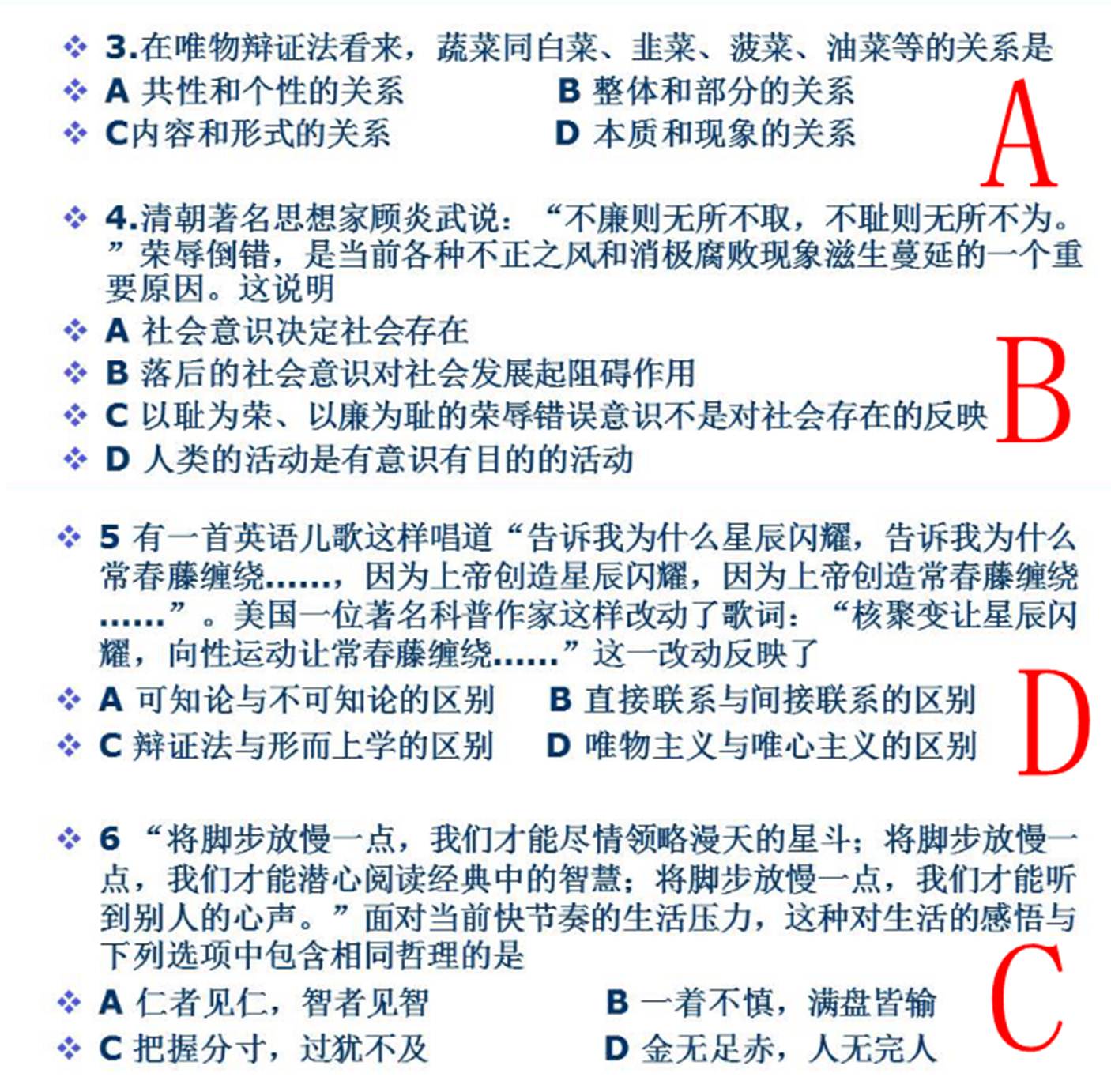 3.在唯物辩证法看来，蔬菜同白菜、韭菜、菠菜、油菜等的关系是
A 共性和个性的关系　　B 整体和部分的关系
C内容和形式的关系　　D 本质和现象的关系
A

4.清朝著名思想家顾炎武说：“不廉则无所不取，不耻则无所不为。”荣辱倒错，是当前各种不正之风和消极腐败现象滋生蔓延的一个重要原因。这说明
A 社会意识决定社会存在
B 落后的社会意识对社会发展起阻碍作用
C 以耻为荣、以廉为耻的荣辱错误意识不是对社会存在的反映
D 人类的活动是有意识有目的的活动
B

5 有一首英语儿歌这样唱道“告诉我为什么星辰闪耀，告诉我为什么常春藤缠绕……，因为上帝创造星辰闪耀，因为上帝创造常春藤缠绕……”。美国一位著名科普作家这样改动了歌词：“核聚变让星辰闪耀，向性运动让常春藤缠绕……”这一改动反映了
A 可知论与不可知论的区别　　B 直接联系与间接联系的区别
C 辩证法与形而上学的区别　　D 唯物主义与唯心主义的区别
D

6 “将脚步放慢一点，我们才能尽情领略漫天的星斗；将脚步放慢一点，我们才能潜心阅读经典中的智慧；将脚步放慢一点，我们才能听到别人的心声。”面对当前快节奏的生活压力，这种对生活的感悟与下列选项中包含相同哲理的是
A 仁者见仁，智者见智　　B 一着不慎，满盘皆输
C 把握分寸，过犹不及　　D 金无足赤，人无完人
C